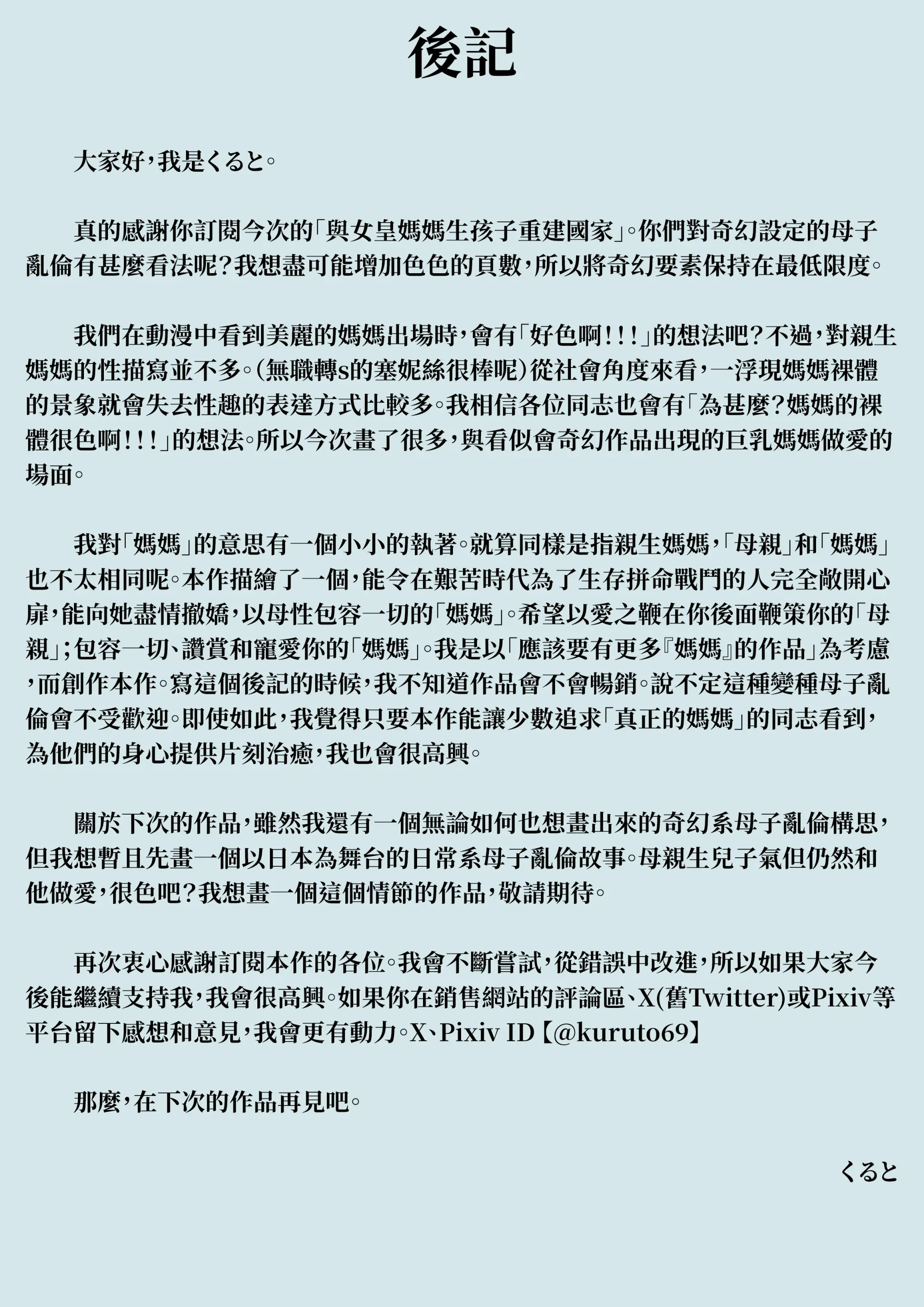 後記

大家好，我是くると。

真的感謝你訂閱今次的「與女皇媽媽生孩子重建國家」。你們對奇幻設定的母子亂倫有甚麼看法呢？我想盡可能增加色色的頁數，所以將奇幻要素保持在最低限度。

我們在動漫中看到美麗的媽媽出場時，會有「好色啊！！！」的想法吧？不過，對親生媽媽的性描寫並不多。（無職轉s的塞妮絲很棒呢）從社會角度來看，一浮現媽媽裸體的景象就會失去性趣的表達方式比較多。我相信各位同志也會有「為甚麼？媽媽的裸體很色啊！！！」的想法。所以今次畫了很多，與看似會奇幻作品出現的巨乳媽媽做愛的場面。

我對「媽媽」的意思有一個小小的執著。就算同樣是指親生媽媽，「母親」和「媽媽」也不太相同呢。本作描繪了一個，能令在艱苦時代為了生存拼命戰鬥的人完全敞開心扉，能向她盡情撒嬌，以母性包容一切的「媽媽」。希望以愛之鞭在你後面鞭策你的「母親」；包容一切、讚賞和寵愛你的「媽媽」。我是以「應該要有更多『媽媽』的作品」為考慮，而創作本作。寫這個後記的時候，我不知道作品會不會暢銷。說不定這種變種母子亂倫會不受歡迎。即使如此，我覺得只要本作能讓少數追求「真正的媽媽」的同志看到，為他們的身心提供片刻治癒，我也會很高興。

關於下次的作品，雖然我還有一個無論如何也想畫出來的奇幻系母子亂倫構思，但我想暫且先畫一個以日本為舞台的日常系母子亂倫故事。母親生兒子氣但仍然和他做愛，很色吧？我想畫一個這個情節的作品，敬請期待。

再次衷心感謝訂閱本作的各位。我會不斷嘗試，從錯誤中改進，所以如果大家今後能繼續支持我，我會很高興。如果你在銷售網站的評論區、X(舊Twitter)或Pixiv等平台留下感想和意見，我會更有動力。X、Pixiv ID【@kuruto69】

那麼，在下次的作品再見吧。

くると